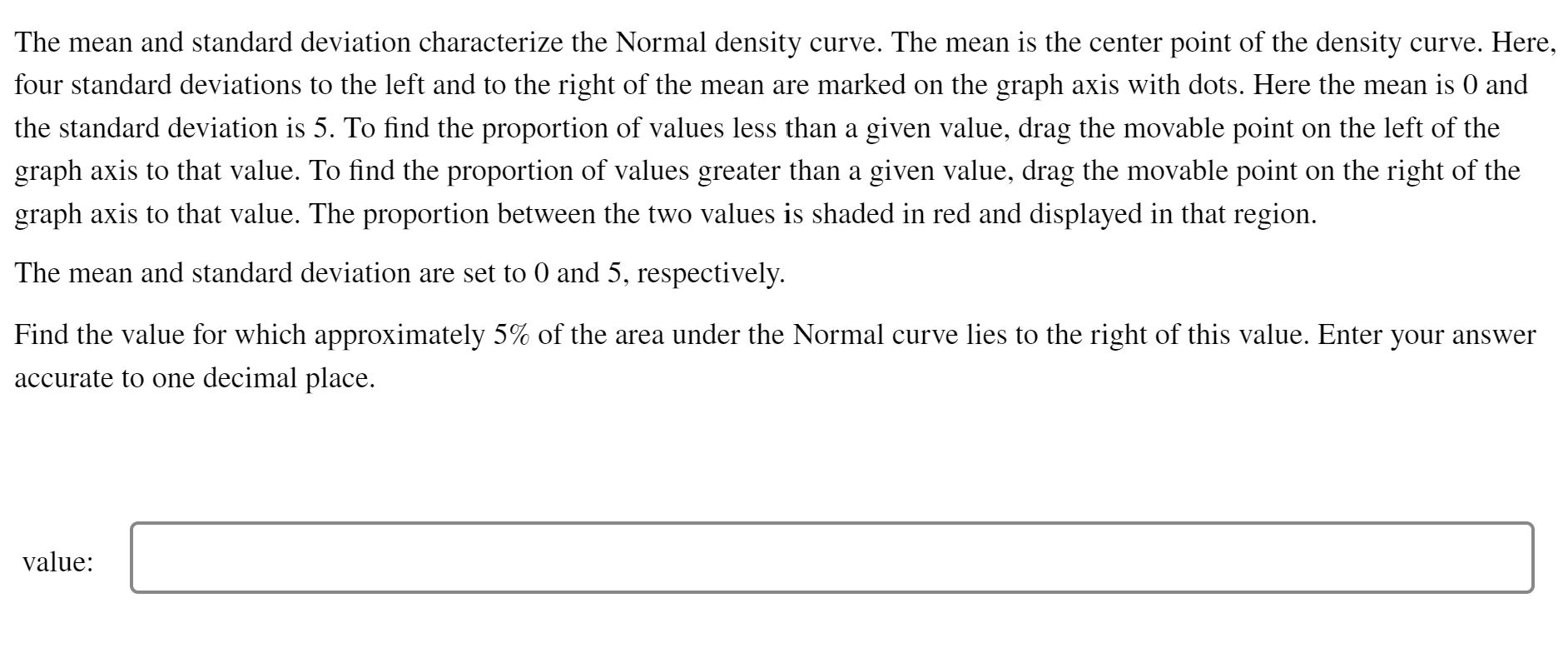 The mean and standard deviation characterize the Normal density curve. The mean is the center point of the density curve. Here, four standard deviations to the left and to the right of the mean are marked on the graph axis with dots. Here the mean is 0 and the standard deviation is 5. To find the proportion of values less than a given value, drag the movable point on the left of the graph axis to that value. To find the proportion of values greater than a given value, drag the movable point on the right of the graph axis to that value. The proportion between the two values is shaded in red and displayed in that region.

The mean and standard deviation are set to 0 and 5, respectively.

Find the value for which approximately 5% of the area under the Normal curve lies to the right of this value. Enter your answer accurate to one decimal place.

value: